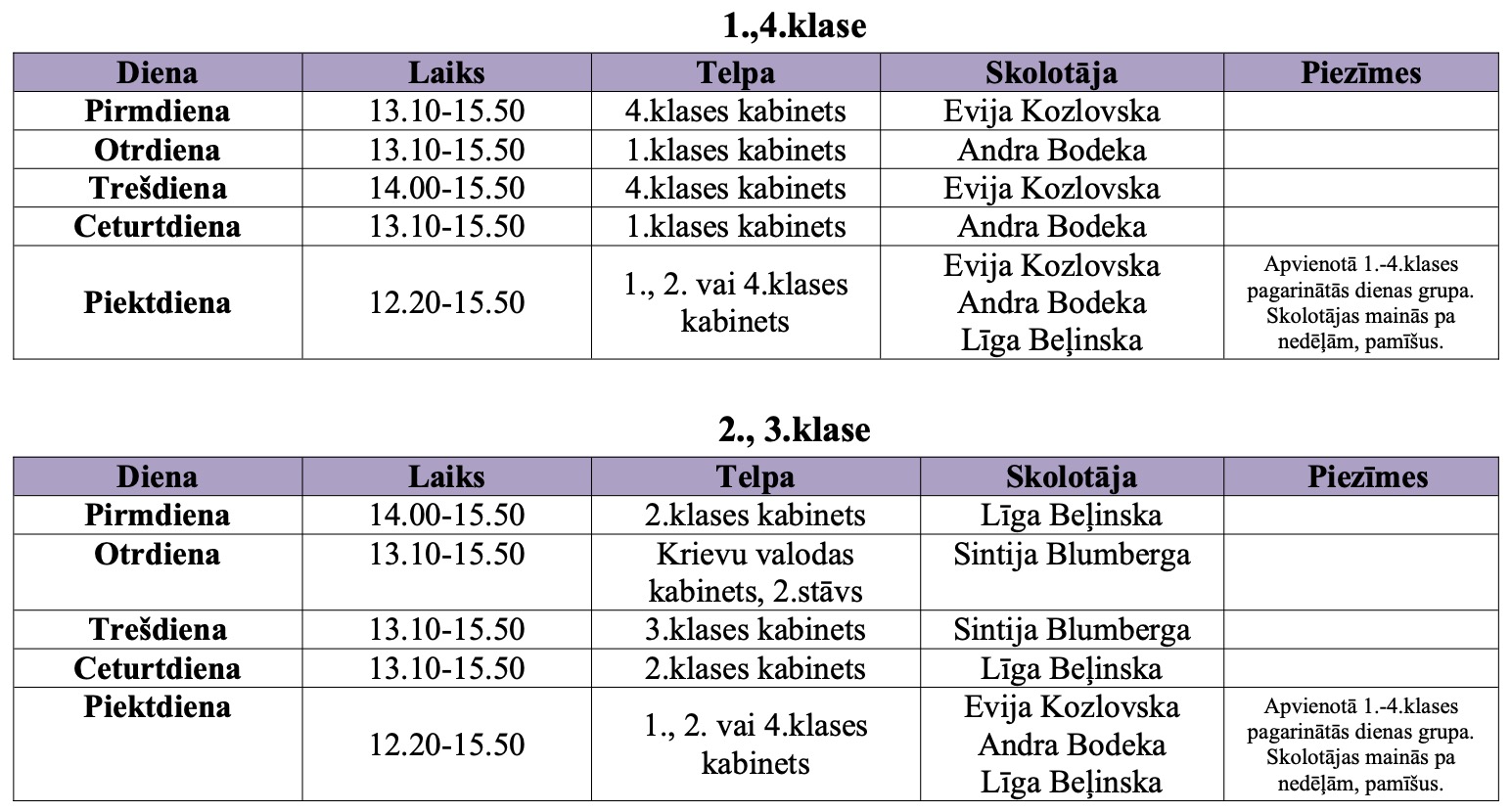 1.,4.klase

| Diena | Laiks | Telpa | Skolotāja | Piezīmes |
|---|---|---|---|---|
| Pirmdiena | 13.10-15.50 | 4.klases kabinets | Evija Kozlovska | |
| Otrdiena | 13.10-15.50 | 1.klases kabinets | Andra Bodeka | |
| Trešdiena | 14.00-15.50 | 4.klases kabinets | Evija Kozlovska | |
| Ceturtdiena | 13.10-15.50 | 1.klases kabinets | Andra Bodeka | |
| Piektdiena | 12.20-15.50 | 1., 2. vai 4.klases kabinets | Evija Kozlovska Andra Bodeka Līga Beļinska | Apvienotā 1.-4.klases pagarinātās dienas grupa. Skolotājas mainās pa nedēļām, pamīšus. |

2., 3.klase

| Diena | Laiks | Telpa | Skolotāja | Piezīmes |
|---|---|---|---|---|
| Pirmdiena | 14.00-15.50 | 2.klases kabinets | Līga Beļinska | |
| Otrdiena | 13.10-15.50 | Krievu valodas kabinets, 2.stāvs | Sintija Blumberga | |
| Trešdiena | 13.10-15.50 | 3.klases kabinets | Sintija Blumberga | |
| Ceturtdiena | 13.10-15.50 | 2.klases kabinets | Līga Beļinska | |
| Piektdiena | 12.20-15.50 | 1., 2. vai 4.klases kabinets | Evija Kozlovska Andra Bodeka Līga Beļinska | Apvienotā 1.-4.klases pagarinātās dienas grupa. Skolotājas mainās pa nedēļām, pamīšus. |